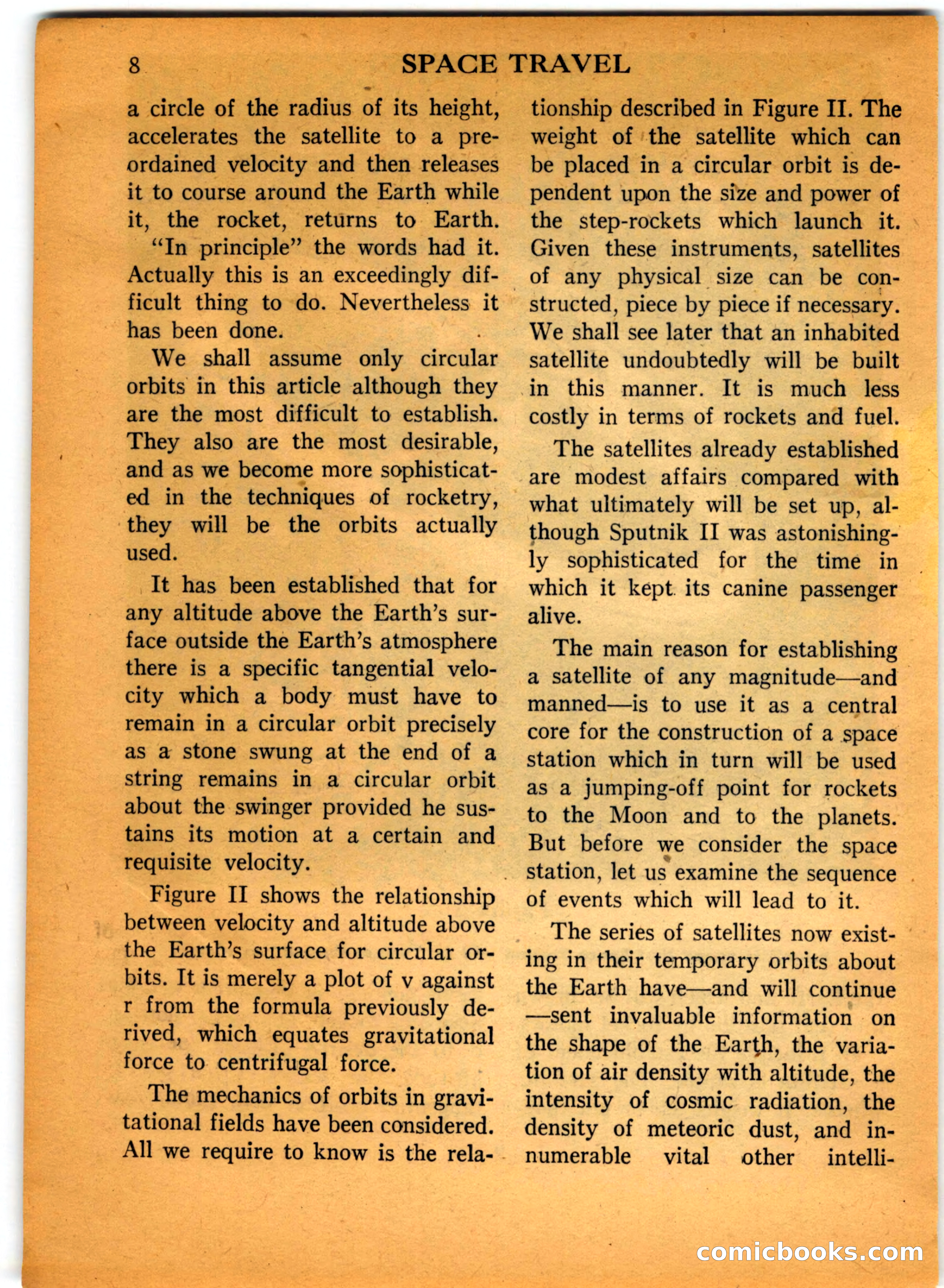 8 SPACE TRAVEL

a circle of the radius of its height, accelerates the satellite to a preordained velocity and then releases it to course around the Earth while it, the rocket, returns to Earth.

"In principle" the words had it. Actually this is an exceedingly difficult thing to do. Nevertheless it has been done.

We shall assume only circular orbits in this article although they are the most difficult to establish. They also are the most desirable, and as we become more sophisticated in the techniques of rocketry, they will be the orbits actually used.

It has been established that for any altitude above the Earth's surface outside the Earth's atmosphere there is a specific tangential velocity which a body must have to remain in a circular orbit precisely as a stone swung at the end of a string remains in a circular orbit about the swinger provided he sustains its motion at a certain and requisite velocity.

Figure II shows the relationship between velocity and altitude above the Earth's surface for circular orbits. It is merely a plot of v against r from the formula previously derived, which equates gravitational force to centrifugal force.

The mechanics of orbits in gravitational fields have been considered. All we require to know is the relationship described in Figure II. The weight of the satellite which can be placed in a circular orbit is dependent upon the size and power of the step-rockets which launch it. Given these instruments, satellites of any physical size can be constructed, piece by piece if necessary. We shall see later that an inhabited satellite undoubtedly will be built in this manner. It is much less costly in terms of rockets and fuel.

The satellites already established are modest affairs compared with what ultimately will be set up, although Sputnik II was astonishingly sophisticated for the time in which it kept its canine passenger alive.

The main reason for establishing a satellite of any magnitude—and manned—is to use it as a central core for the construction of a space station which in turn will be used as a jumping-off point for rockets to the Moon and to the planets. But before we consider the space station, let us examine the sequence of events which will lead to it.

The series of satellites now existing in their temporary orbits about the Earth have—and will continue—sent invaluable information on the shape of the Earth, the variation of air density with altitude, the intensity of cosmic radiation, the density of meteoric dust, and innumerable vital other intelli-

comicbooks.com